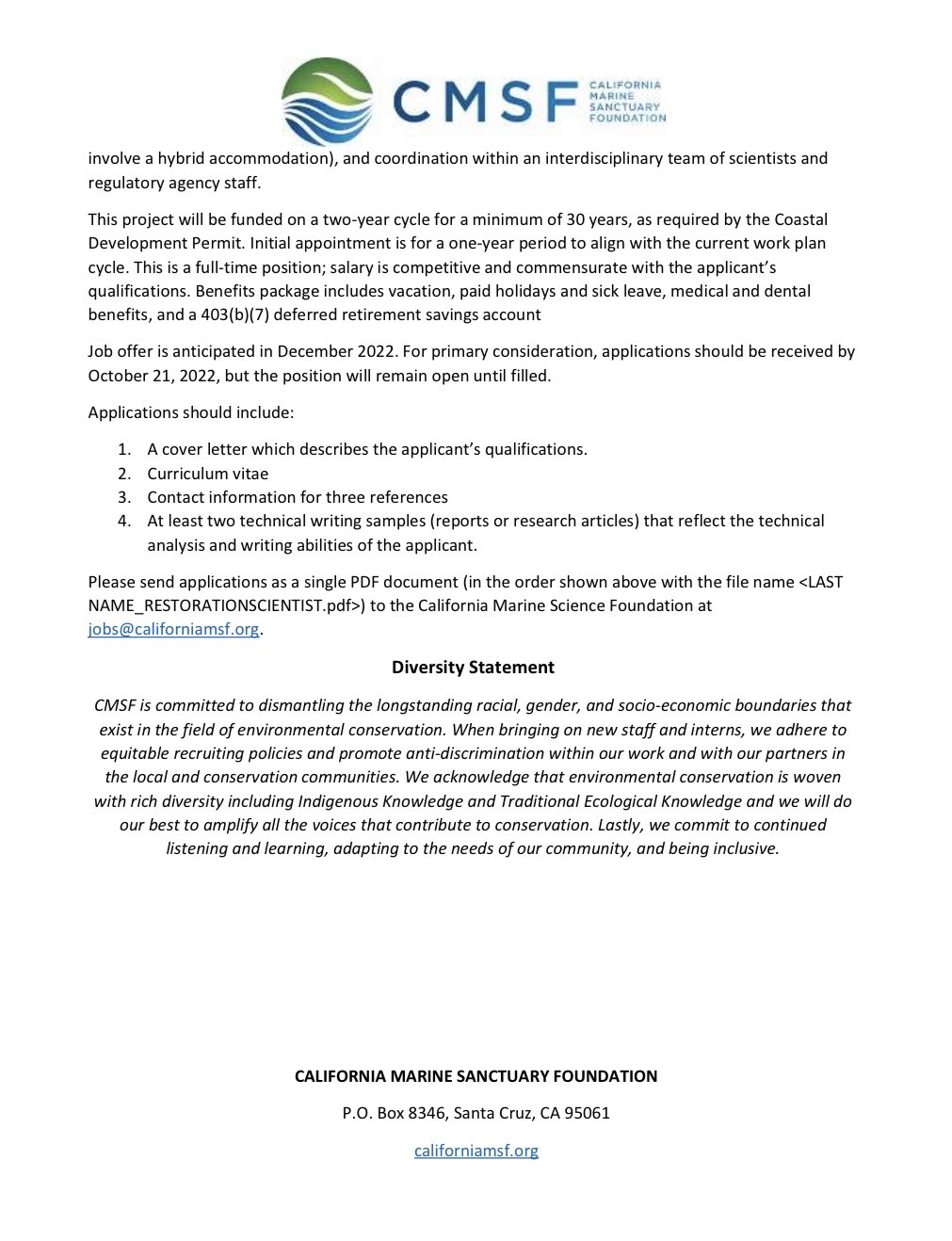 CMSF CALIFORNIA MARINE SANCTUARY FOUNDATION

involve a hybrid accommodation), and coordination within an interdisciplinary team of scientists and regulatory agency staff.

This project will be funded on a two-year cycle for a minimum of 30 years, as required by the Coastal Development Permit. Initial appointment is for a one-year period to align with the current work plan cycle. This is a full-time position; salary is competitive and commensurate with the applicant's qualifications. Benefits package includes vacation, paid holidays and sick leave, medical and dental benefits, and a 403(b)(7) deferred retirement savings account

Job offer is anticipated in December 2022. For primary consideration, applications should be received by October 21, 2022, but the position will remain open until filled.

Applications should include:

1. A cover letter which describes the applicant's qualifications.
2. Curriculum vitae
3. Contact information for three references
4. At least two technical writing samples (reports or research articles) that reflect the technical analysis and writing abilities of the applicant.

Please send applications as a single PDF document (in the order shown above with the file name <LAST NAME_RESTORATIONSCIENTIST.pdf>) to the California Marine Science Foundation at jobs@californiamsf.org.

Diversity Statement

CMSF is committed to dismantling the longstanding racial, gender, and socio-economic boundaries that exist in the field of environmental conservation. When bringing on new staff and interns, we adhere to equitable recruiting policies and promote anti-discrimination within our work and with our partners in the local and conservation communities. We acknowledge that environmental conservation is woven with rich diversity including Indigenous Knowledge and Traditional Ecological Knowledge and we will do our best to amplify all the voices that contribute to conservation. Lastly, we commit to continued listening and learning, adapting to the needs of our community, and being inclusive.

CALIFORNIA MARINE SANCTUARY FOUNDATION

P.O. Box 8346, Santa Cruz, CA 95061

californiamsf.org